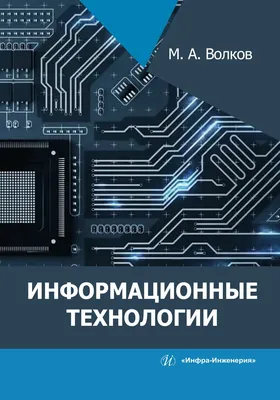 М. А. Волков

ИНФОРМАЦИОННЫЕ ТЕХНОЛОГИИ

И «Инфра-Инженерия»